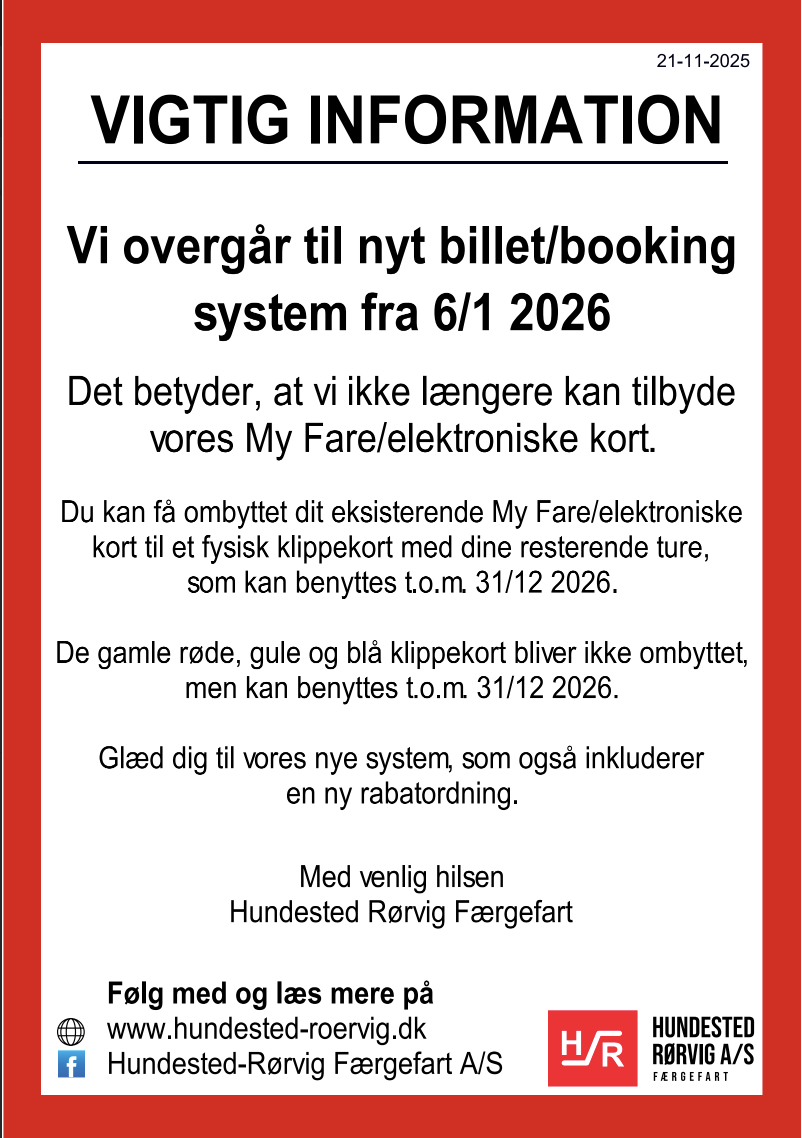 21-11-2025

VIGTIG INFORMATION

Vi overgår til nyt billet/booking system fra 6/1 2026

Det betyder, at vi ikke længere kan tilbyde vores My Fare/elektroniske kort.

Du kan få ombyttet dit eksisterende My Fare/elektroniske kort til et fysisk klippekort med dine resterende ture, som kan benyttes t.o.m. 31/12 2026.

De gamle røde, gule og blå klippekort bliver ikke ombyttet, men kan benyttes t.o.m. 31/12 2026.

Glæd dig til vores nye system, som også inkluderer en ny rabatordning.

Med venlig hilsen
Hundested Rørvig Færgefart

Følg med og læs mere på
www.hundested-roervig.dk
Hundested-Rørvig Færgefart A/S

H/R
HUNDESTED
RØRVIG A/S
FÆRGEFART